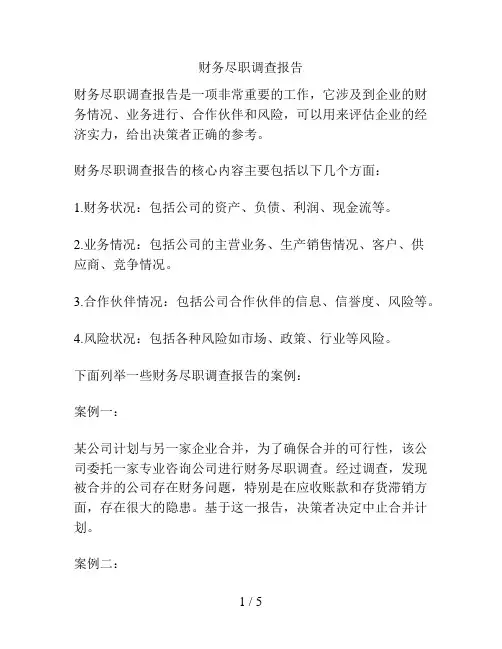 财务尽职调查报告

财务尽职调查报告是一项非常重要的工作，它涉及到企业的财务情况、业务进行、合作伙伴和风险，可以用来评估企业的经济实力，给出决策者正确的参考。

财务尽职调查报告的核心内容主要包括以下几个方面：

1.财务状况：包括公司的资产、负债、利润、现金流等。

2.业务情况：包括公司的主营业务、生产销售情况、客户、供应商、竞争情况。

3.合作伙伴情况：包括公司合作伙伴的信息、信誉度、风险等。

4.风险状况：包括各种风险如市场、政策、行业等风险。

下面列举一些财务尽职调查报告的案例：

案例一：

某公司计划与另一家企业合并，为了确保合并的可行性，该公司委托一家专业咨询公司进行财务尽职调查。经过调查，发现被合并的公司存在财务问题，特别是在应收账款和存货滞销方面，存在很大的隐患。基于这一报告，决策者决定中止合并计划。

案例二：

1 / 5